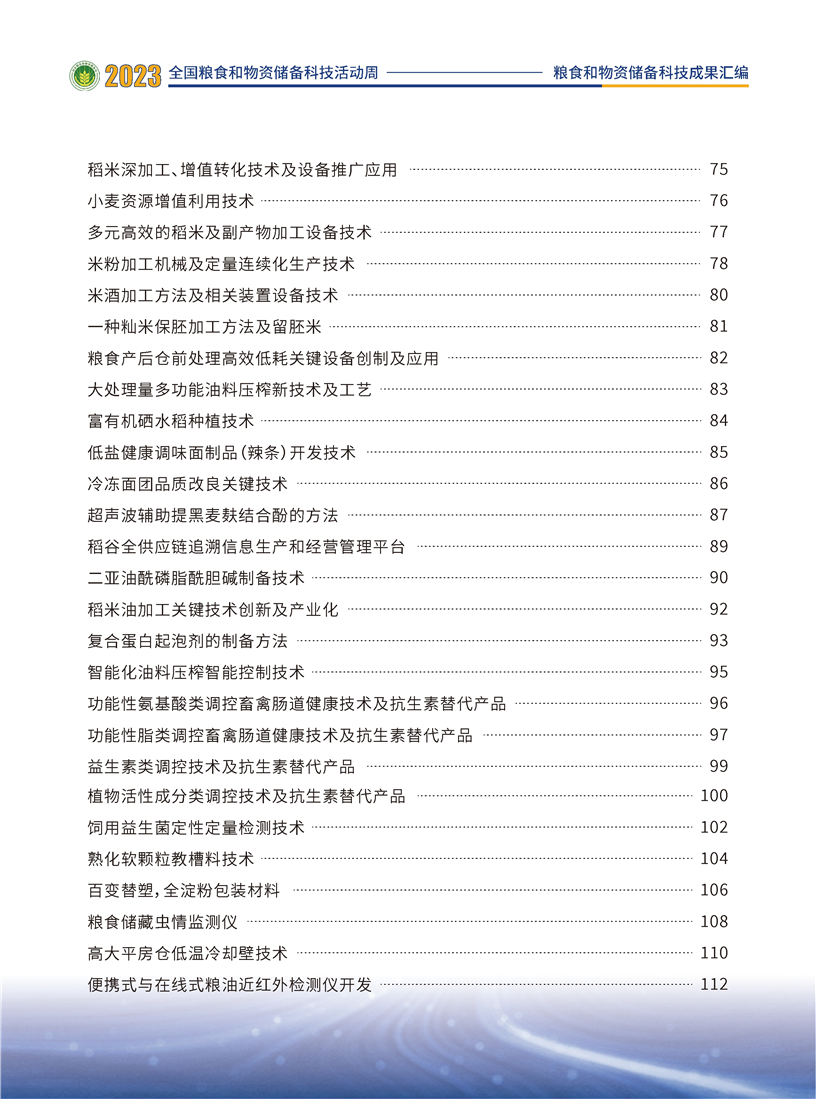 2023 全国粮食和物资储备科技活动周 粮食和物资储备科技成果汇编

稻米深加工、增值转化技术及设备推广应用 75
小麦资源增值利用技术 76
多元高效的稻米及副产物加工设备技术 77
米粉加工机械及定量连续化生产技术 78
米酒加工方法及相关装置设备技术 80
一种籼米保胚加工方法及留胚米 81
粮食产后仓前处理高效低耗关键设备创制及应用 82
大处理量多功能油料压榨新技术及工艺 83
富有机硒水稻种植技术 84
低盐健康调味面制品(辣条)开发技术 85
冷冻面团品质改良关键技术 86
超声波辅助提黑麦麸结合酚的方法 87
稻谷全供应链追溯信息生产和经营管理平台 89
二亚油酰磷脂酰胆碱制备技术 90
稻米油加工关键技术创新及产业化 92
复合蛋白起泡剂的制备方法 93
智能化油料压榨智能控制技术 95
功能性氨基酸类调控畜禽肠道健康技术及抗生素替代产品 96
功能性脂类调控畜禽肠道健康技术及抗生素替代产品 97
益生素类调控技术及抗生素替代产品 99
植物活性成分类调控技术及抗生素替代产品 100
饲用益生菌定性定量检测技术 102
熟化软颗粒教槽料技术 104
百变替塑,全淀粉包装材料 106
粮食储藏虫情监测仪 108
高大平房仓低温冷却壁技术 110
便携式与在线式粮油近红外检测仪开发 112